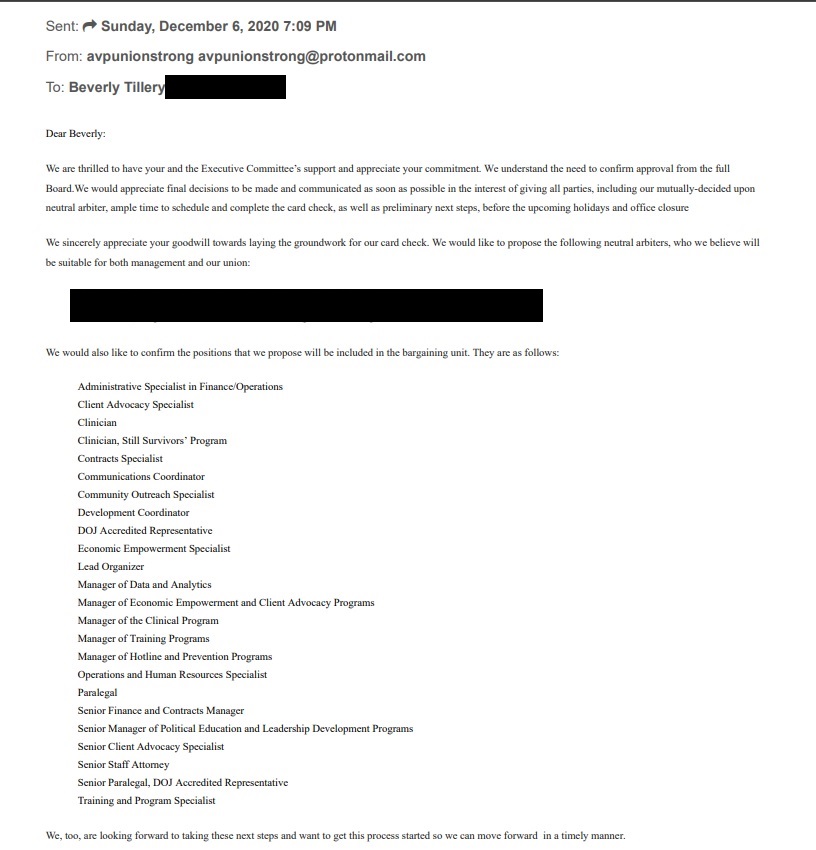 Sent: Sunday, December 6, 2020 7:09 PM
From: avpunionstrong avpunionstrong@protonmail.com
To: Beverly Tillery

Dear Beverly:

We are thrilled to have your and the Executive Committee's support and appreciate your commitment. We understand the need to confirm approval from the full Board.We would appreciate final decisions to be made and communicated as soon as possible in the interest of giving all parties, including our mutually-decided upon neutral arbiter, ample time to schedule and complete the card check, as well as preliminary next steps, before the upcoming holidays and office closure

We sincerely appreciate your goodwill towards laying the groundwork for our card check. We would like to propose the following neutral arbiters, who we believe will be suitable for both management and our union:

We would also like to confirm the positions that we propose will be included in the bargaining unit. They are as follows:

Administrative Specialist in Finance/Operations
Client Advocacy Specialist
Clinician
Clinician, Still Survivors' Program
Contracts Specialist
Communications Coordinator
Community Outreach Specialist
Development Coordinator
DOJ Accredited Representative
Economic Empowerment Specialist
Lead Organizer
Manager of Data and Analytics
Manager of Economic Empowerment and Client Advocacy Programs
Manager of the Clinical Program
Manager of Training Programs
Manager of Hotline and Prevention Programs
Operations and Human Resources Specialist
Paralegal
Senior Finance and Contracts Manager
Senior Manager of Political Education and Leadership Development Programs
Senior Client Advocacy Specialist
Senior Staff Attorney
Senior Paralegal, DOJ Accredited Representative
Training and Program Specialist

We, too, are looking forward to taking these next steps and want to get this process started so we can move forward in a timely manner.